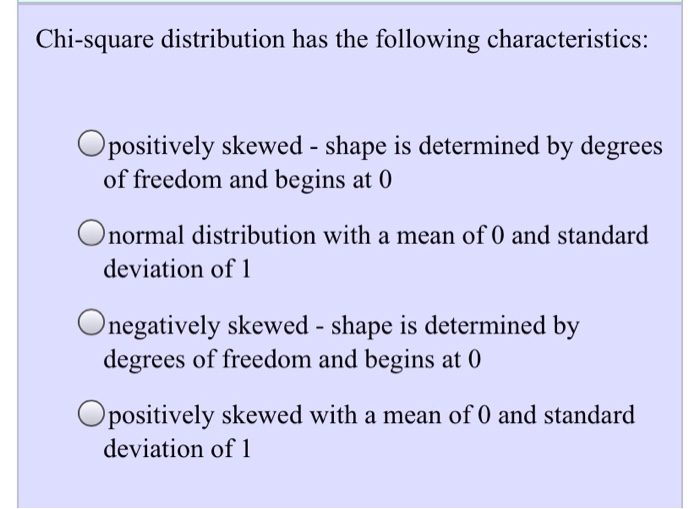 Chi-square distribution has the following characteristics:

positively skewed - shape is determined by degrees of freedom and begins at 0

normal distribution with a mean of 0 and standard deviation of 1

negatively skewed - shape is determined by degrees of freedom and begins at 0

positively skewed with a mean of 0 and standard deviation of 1